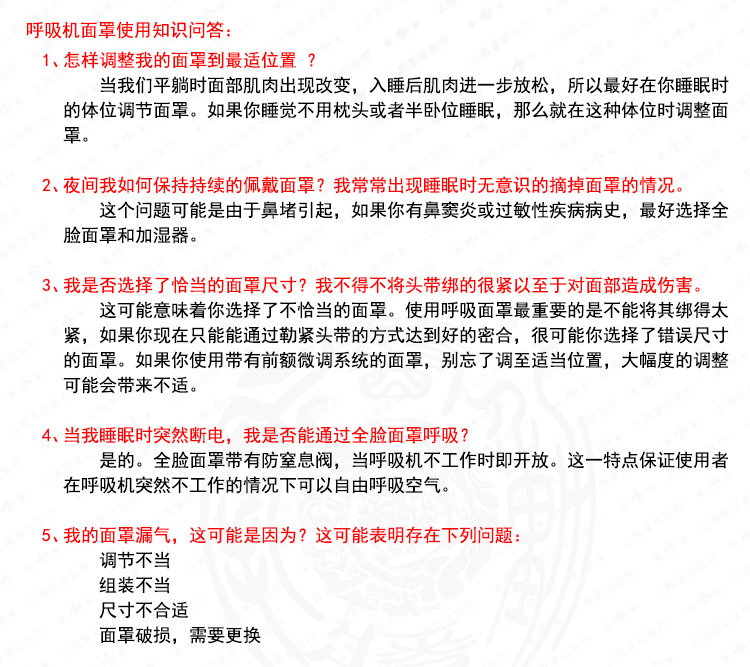 呼吸机面罩使用知识问答：

1、怎样调整我的面罩到最适位置 ？

当我们平躺时面部肌肉出现改变，入睡后肌肉进一步放松，所以最好在你睡眠时的体位调节面罩。如果你睡觉不用枕头或者半卧位睡眠，那么就在这种体位时调整面罩。

2、夜间我如何保持持续的佩戴面罩？我常常出现睡眠时无意识的摘掉面罩的情况。

这个问题可能是由于鼻堵引起，如果你有鼻窦炎或过敏性疾病病史，最好选择全脸面罩和加湿器。

3、我是否选择了恰当的面罩尺寸？我不得不将头带绑的很紧以至于对面部造成伤害。

这可能意味着你选择了不恰当的面罩。使用呼吸面罩最重要的是不能将其绑得太紧，如果你现在只能能通过勒紧头带的方式达到好的密合，很可能你选择了错误尺寸的面罩。如果你使用带有前额微调系统的面罩，别忘了调至适当位置，大幅度的调整可能会带来不适。

4、当我睡眠时突然断电，我是否能通过全脸面罩呼吸？

是的。全脸面罩带有防窒息阀，当呼吸机不工作时即开放。这一特点保证使用者在呼吸机突然不工作的情况下可以自由呼吸空气。

5、我的面罩漏气，这可能是因为？这可能表明存在下列问题：

调节不当
组装不当
尺寸不合适
面罩破损，需要更换